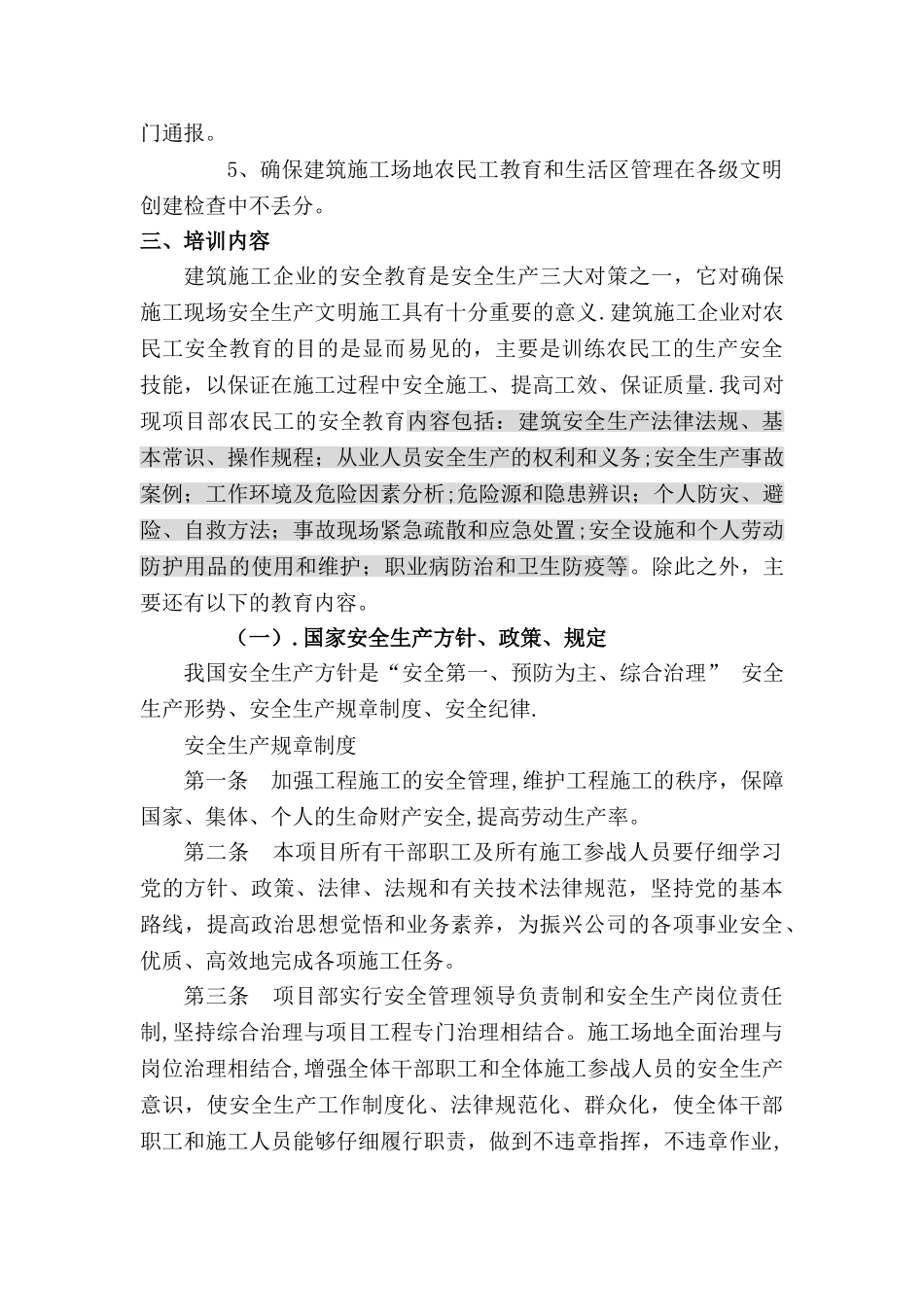 门通报。

5、确保建筑施工场地农民工教育和生活区管理在各级文明创建检查中不丢分。

三、培训内容

建筑施工企业的安全教育是安全生产三大对策之一，它对确保施工现场安全生产文明施工具有十分重要的意义.建筑施工企业对农民工安全教育的目的是显而易见的，主要是训练农民工的生产安全技能，以保证在施工过程中安全施工、提高工效、保证质量.我司对现项目部农民工的安全教育内容包括：建筑安全生产法律法规、基本常识、操作规程；从业人员安全生产的权利和义务;安全生产事故案例；工作环境及危险因素分析;危险源和隐患辨识；个人防灾、避险、自救方法；事故现场紧急疏散和应急处置;安全设施和个人劳动防护用品的使用和维护；职业病防治和卫生防疫等。除此之外，主要还有以下的教育内容。

（一）.国家安全生产方针、政策、规定

我国安全生产方针是“安全第一、预防为主、综合治理” 安全生产形势、安全生产规章制度、安全纪律.

安全生产规章制度

第一条 加强工程施工的安全管理,维护工程施工的秩序，保障国家、集体、个人的生命财产安全,提高劳动生产率。

第二条 本项目所有干部职工及所有施工参战人员要仔细学习党的方针、政策、法律、法规和有关技术法律规范，坚持党的基本路线，提高政治思想觉悟和业务素养，为振兴公司的各项事业安全、优质、高效地完成各项施工任务。

第三条 项目部实行安全管理领导负责制和安全生产岗位责任制,坚持综合治理与项目工程专门治理相结合。施工场地全面治理与岗位治理相结合,增强全体干部职工和全体施工参战人员的安全生产意识，使安全生产工作制度化、法律规范化、群众化，使全体干部职工和施工人员能够仔细履行职责，做到不违章指挥，不违章作业,